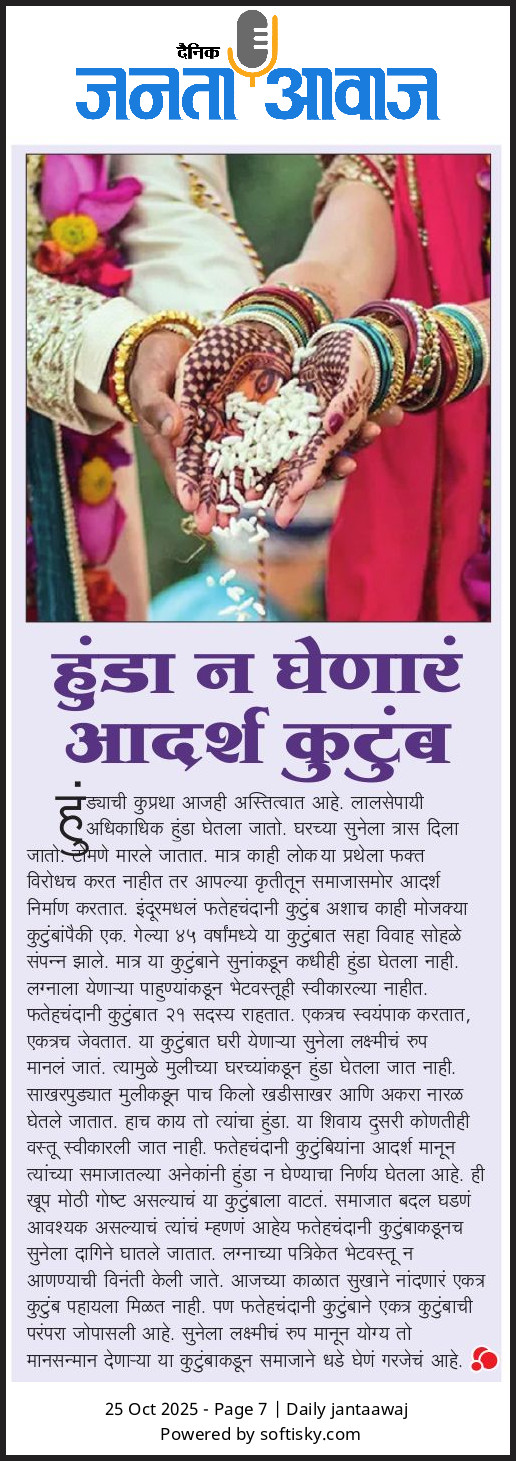 दैनिक
जनता आवाज

हुंडा न घेणारं आदर्श कुटुंब

हुंड्याची कुप्रथा आजही अस्तित्वात आहे. लालसेपायी अधिकाधिक हुंडा घेतला जातो. घरच्या सुनेला त्रास दिला जातो. टोमणे मारले जातात. मात्र काही लोक या प्रथेला फक्त विरोधच करत नाहीत तर आपल्या कृतीतून समाजासमोर आदर्श निर्माण करतात. इंदूरमधलं फतेहचंदानी कुटुंब अशाच काही मोजक्या कुटुंबांपैकी एक. गेल्या ४५ वर्षांमध्ये या कुटुंबात सहा विवाह सोहळे संपन्न झाले. मात्र या कुटुंबाने सुनांकडून कधीही हुंडा घेतला नाही. लग्नाला येणाऱ्या पाहुण्यांकडून भेटवस्तूही स्वीकारल्या नाहीत. फतेहचंदानी कुटुंबात २१ सदस्य राहतात. एकत्रच स्वयंपाक करतात, एकत्रच जेवतात. या कुटुंबात घरी येणाऱ्या सुनेला लक्ष्मीचं रुप मानलं जातं. त्यामुळे मुलीच्या घरच्यांकडून हुंडा घेतला जात नाही. साखरपुड्यात मुलीकडून पाच किलो खडीसाखर आणि अकरा नारळ घेतले जातात. हाच काय तो त्यांचा हुंडा. या शिवाय दुसरी कोणतीही वस्तू स्वीकारली जात नाही. फतेहचंदानी कुटुंबियांना आदर्श मानून त्यांच्या समाजातल्या अनेकांनी हुंडा न घेण्याचा निर्णय घेतला आहे. ही खूप मोठी गोष्ट असल्याचं या कुटुंबाला वाटतं. समाजात बदल घडणं आवश्यक असल्याचं त्यांचं म्हणणं आहेय फतेहचंदानी कुटुंबाकडूनच सुनेला दागिने घातले जातात. लग्नाच्या पत्रिकेत भेटवस्तू न आणण्याची विनंती केली जाते. आजच्या काळात सुखाने नांदणारं एकत्र कुटुंब पहायला मिळत नाही. पण फतेहचंदानी कुटुंबाने एकत्र कुटुंबाची परंपरा जोपासली आहे. सुनेला लक्ष्मीचं रुप मानून योग्य तो मानसन्मान देणाऱ्या या कुटुंबाकडून समाजाने धडे घेणं गरजेचं आहे.

25 Oct 2025 - Page 7 | Daily jantaawaj
Powered by softisky.com